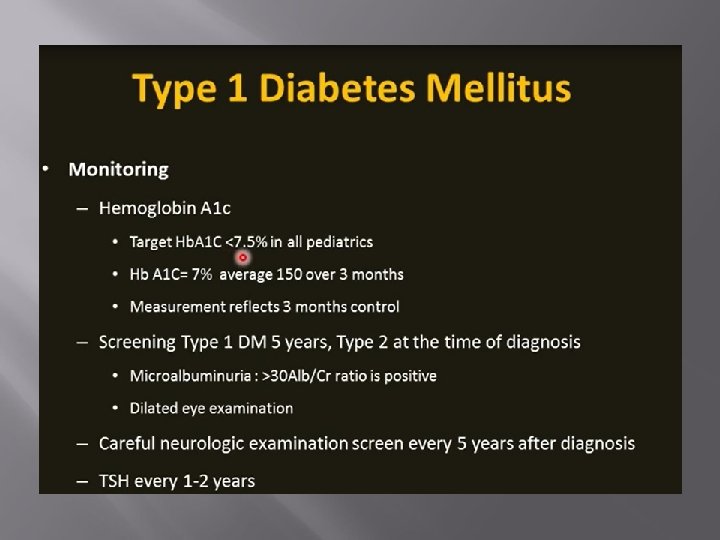 Type 1 Diabetes Mellitus

• Monitoring

– Hemoglobin A1c

• Target HbA1C <7.5% in all pediatrics

• Hb A1C= 7% average 150 over 3 months

• Measurement reflects 3 months control

– Screening Type 1 DM 5 years, Type 2 at the time of diagnosis

• Microalbuminuria : >30Alb/Cr ratio is positive

• Dilated eye examination

– Careful neurologic examination screen every 5 years after diagnosis

– TSH every 1-2 years